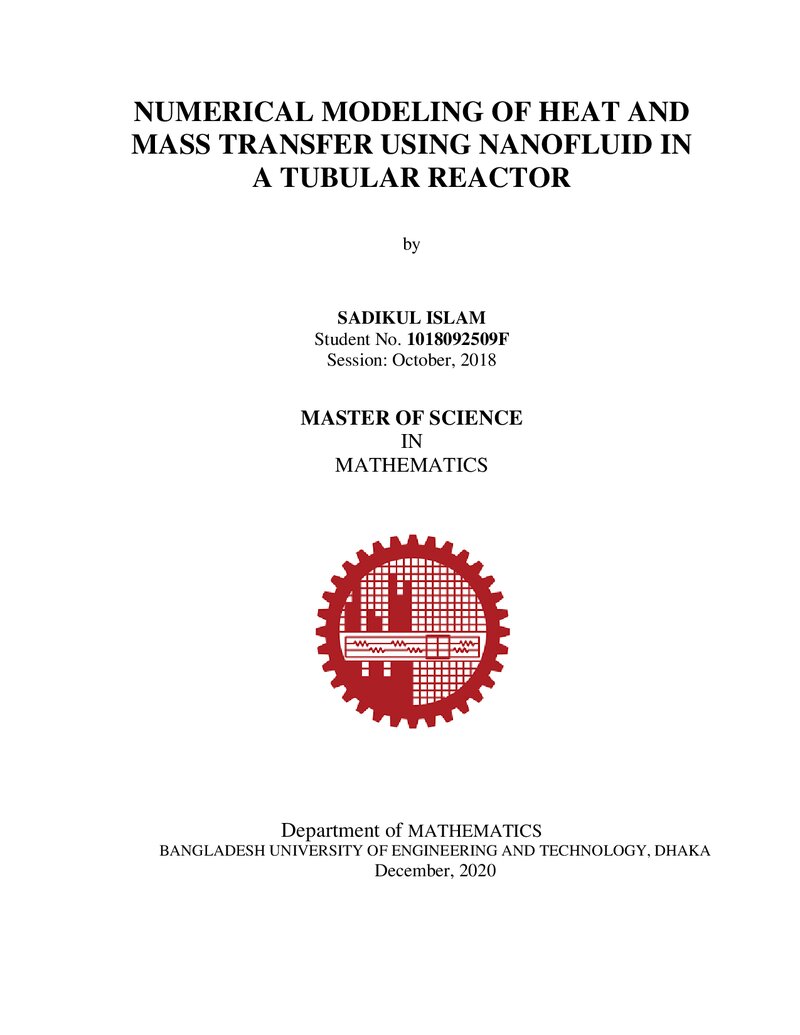 NUMERICAL MODELING OF HEAT AND MASS TRANSFER USING NANOFLUID IN A TUBULAR REACTOR

by

SADIKUL ISLAM
Student No. 1018092509F
Session: October, 2018

MASTER OF SCIENCE
IN
MATHEMATICS

Department of MATHEMATICS
BANGLADESH UNIVERSITY OF ENGINEERING AND TECHNOLOGY, DHAKA
December, 2020